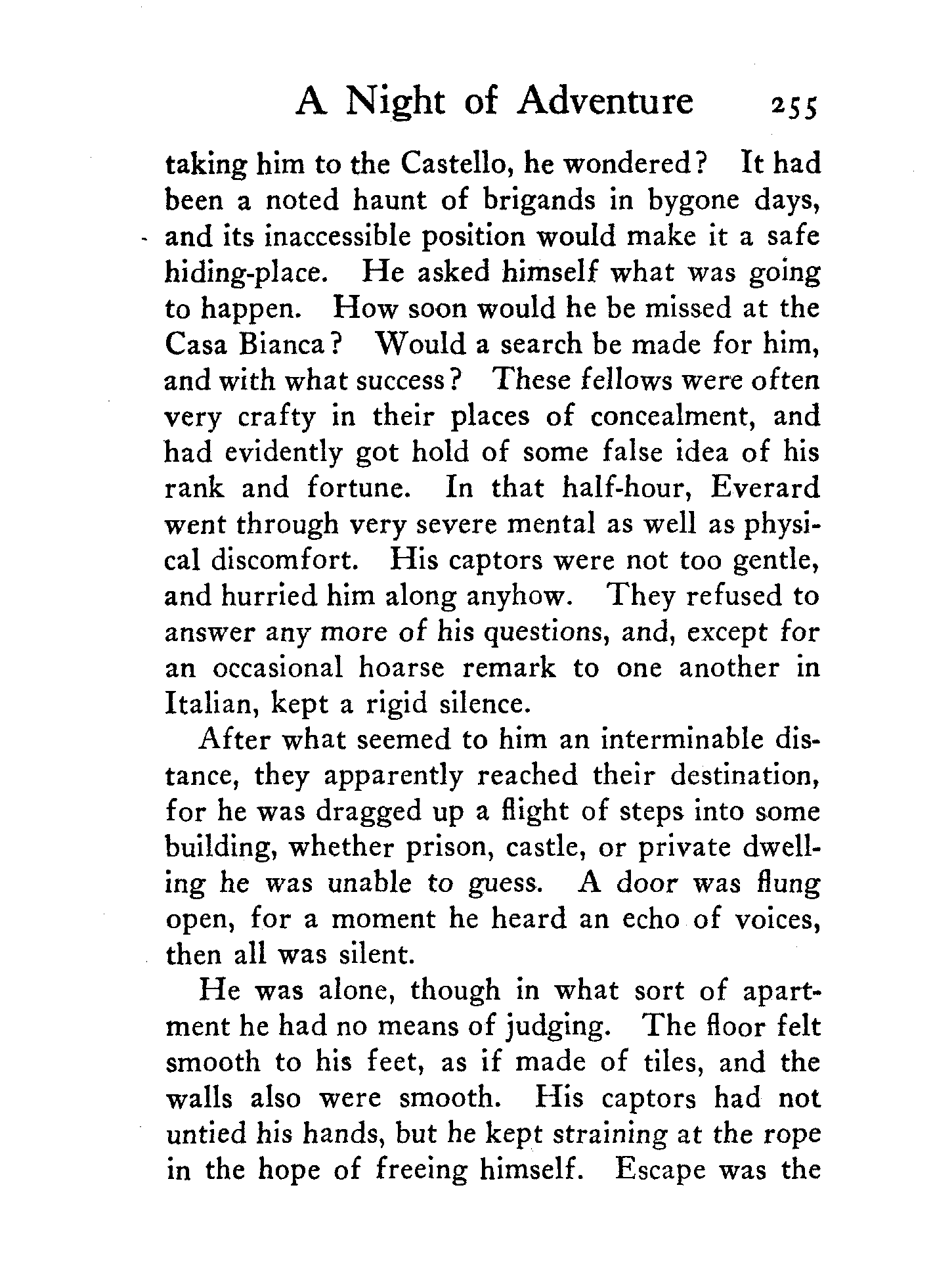 A Night of Adventure 255

taking him to the Castello, he wondered? It had been a noted haunt of brigands in bygone days, and its inaccessible position would make it a safe hiding-place. He asked himself what was going to happen. How soon would he be missed at the Casa Bianca? Would a search be made for him, and with what success? These fellows were often very crafty in their places of concealment, and had evidently got hold of some false idea of his rank and fortune. In that half-hour, Everard went through very severe mental as well as physical discomfort. His captors were not too gentle, and hurried him along anyhow. They refused to answer any more of his questions, and, except for an occasional hoarse remark to one another in Italian, kept a rigid silence.

After what seemed to him an interminable distance, they apparently reached their destination, for he was dragged up a flight of steps into some building, whether prison, castle, or private dwelling he was unable to guess. A door was flung open, for a moment he heard an echo of voices, then all was silent.

He was alone, though in what sort of apartment he had no means of judging. The floor felt smooth to his feet, as if made of tiles, and the walls also were smooth. His captors had not untied his hands, but he kept straining at the rope in the hope of freeing himself. Escape was the